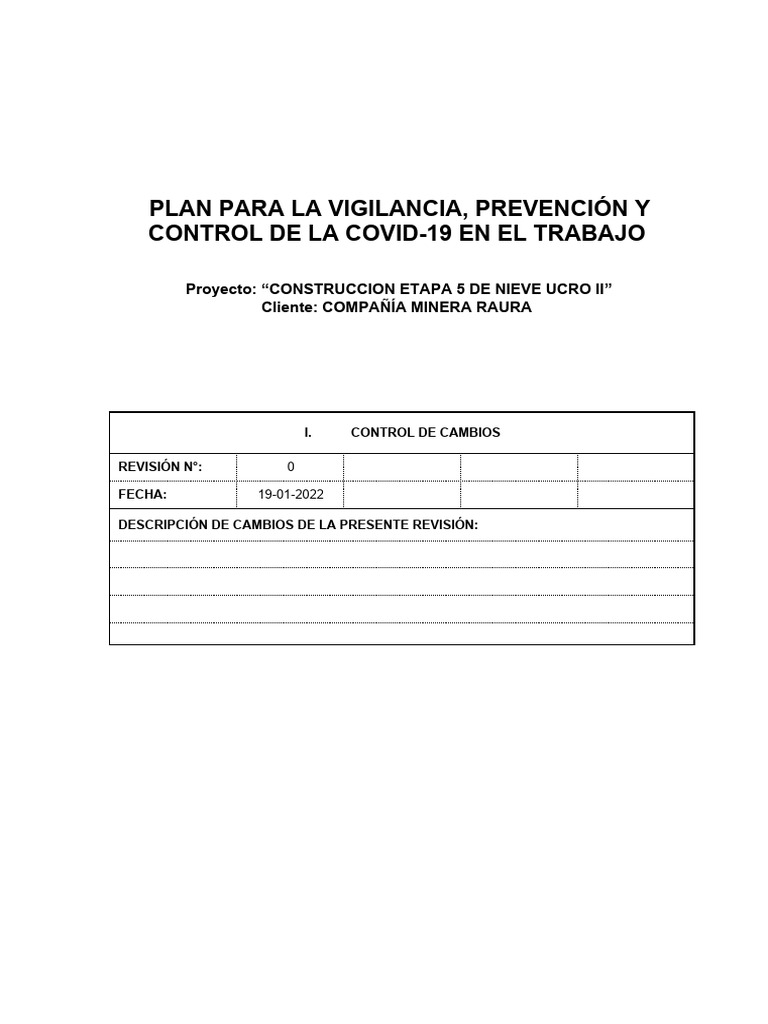 PLAN PARA LA VIGILANCIA, PREVENCIÓN Y CONTROL DE LA COVID-19 EN EL TRABAJO

Proyecto: “CONSTRUCCION ETAPA 5 DE NIEVE UCRO II”
Cliente: COMPAÑÍA MINERA RAURA

| I. CONTROL DE CAMBIOS | | | | |
|---|---|---|---|---|
| REVISIÓN N°: | 0 | | | |
| FECHA: | 19-01-2022 | | | |
| DESCRIPCIÓN DE CAMBIOS DE LA PRESENTE REVISIÓN: | | | | |
| | | | | |
| | | | | |
| | | | | |
| | | | | |